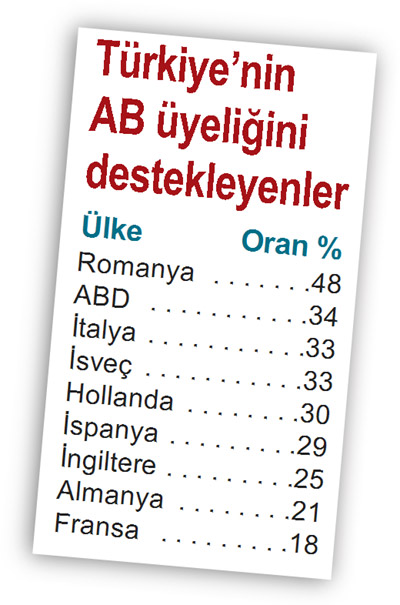 Türkiye'nin AB üyeliğini destekleyenler

| Ülke | Oran % |
|---|---|
| Romanya | 48 |
| ABD | 34 |
| İtalya | 33 |
| İsveç | 33 |
| Hollanda | 30 |
| İspanya | 29 |
| İngiltere | 25 |
| Almanya | 21 |
| Fransa | 18 |